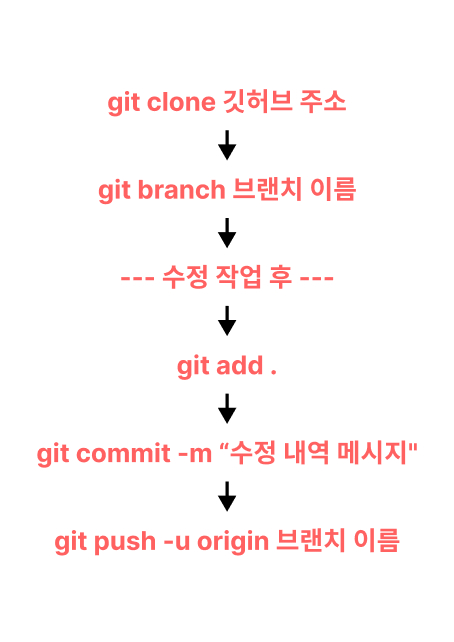 git clone 깃허브 주소

git branch 브랜치 이름

--- 수정 작업 후 ---

git add .

git commit -m “수정 내역 메시지"

git push -u origin 브랜치 이름